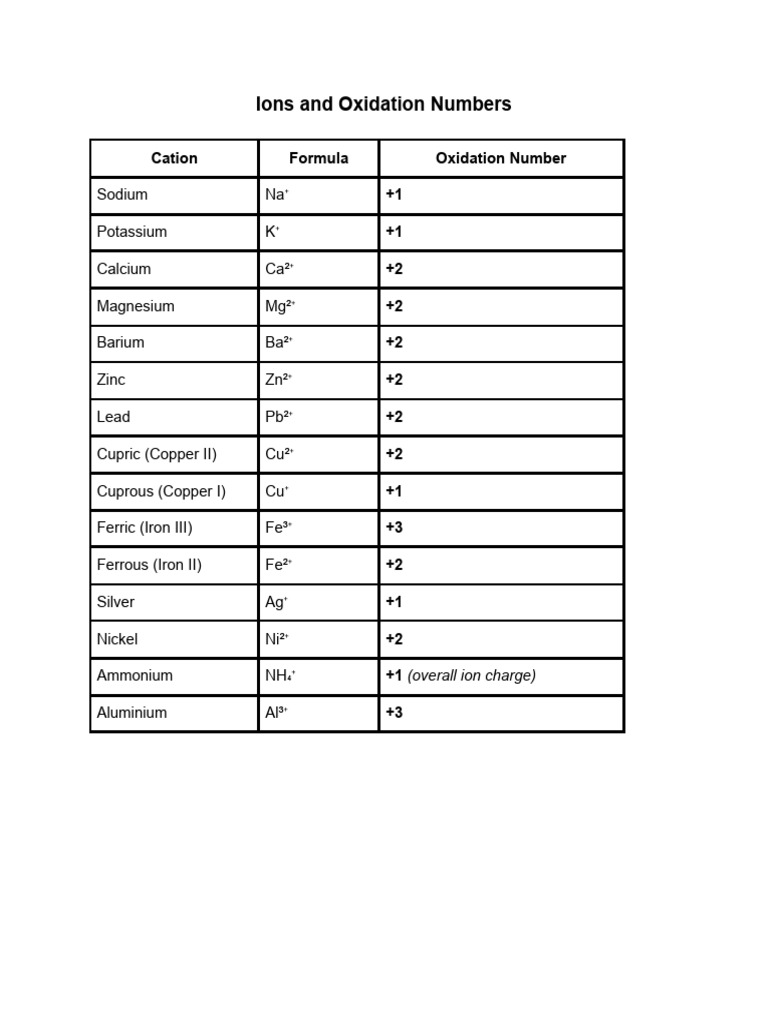 Ions and Oxidation Numbers

| Cation | Formula | Oxidation Number |
|---|---|---|
| Sodium | $Na^+$ | +1 |
| Potassium | $K^+$ | +1 |
| Calcium | $Ca^{2+}$ | +2 |
| Magnesium | $Mg^{2+}$ | +2 |
| Barium | $Ba^{2+}$ | +2 |
| Zinc | $Zn^{2+}$ | +2 |
| Lead | $Pb^{2+}$ | +2 |
| Cupric (Copper II) | $Cu^{2+}$ | +2 |
| Cuprous (Copper I) | $Cu^+$ | +1 |
| Ferric (Iron III) | $Fe^{3+}$ | +3 |
| Ferrous (Iron II) | $Fe^{2+}$ | +2 |
| Silver | $Ag^+$ | +1 |
| Nickel | $Ni^{2+}$ | +2 |
| Ammonium | $NH_4^+$ | +1 (overall ion charge) |
| Aluminium | $Al^{3+}$ | +3 |